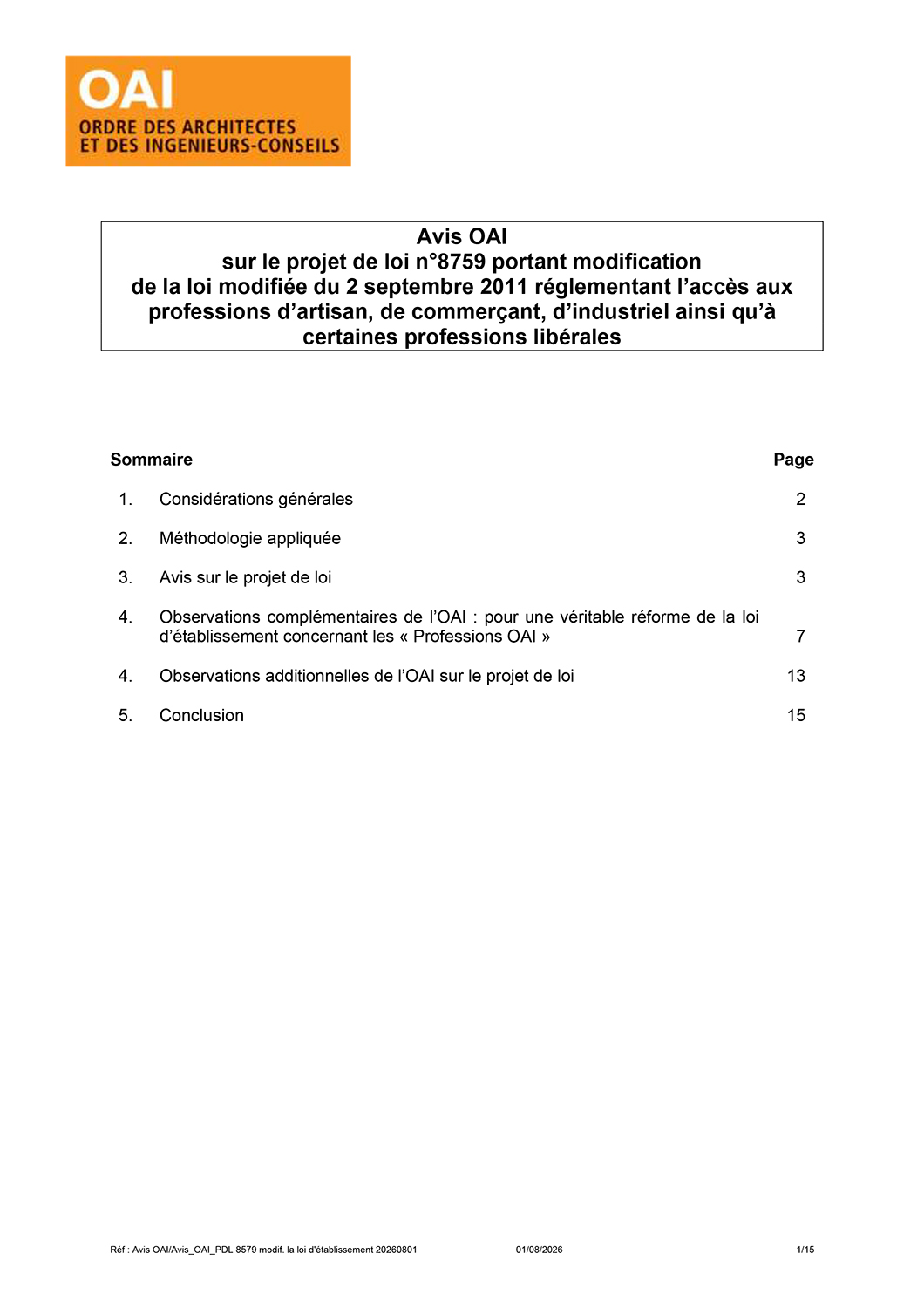 OAI
ORDRE DES ARCHITECTES
ET DES INGENIEURS-CONSEILS

Avis OAI
sur le projet de loi n°8759 portant modification de la loi modifiée du 2 septembre 2011 réglementant l'accès aux professions d'artisan, de commerçant, d'industriel ainsi qu'à certaines professions libérales

| Sommaire | | Page |
|---|---|---|
| 1. | Considérations générales | 2 |
| 2. | Méthodologie appliquée | 3 |
| 3. | Avis sur le projet de loi | 3 |
| 4. | Observations complémentaires de l'OAI : pour une véritable réforme de la loi d'établissement concernant les « Professions OAI » | 7 |
| 4. | Observations additionnelles de l'OAI sur le projet de loi | 13 |
| 5. | Conclusion | 15 |

Réf : Avis OAI/Avis_OAI_PDL 8579 modif. la loi d'établissement 20260801 01/08/2026 1/15